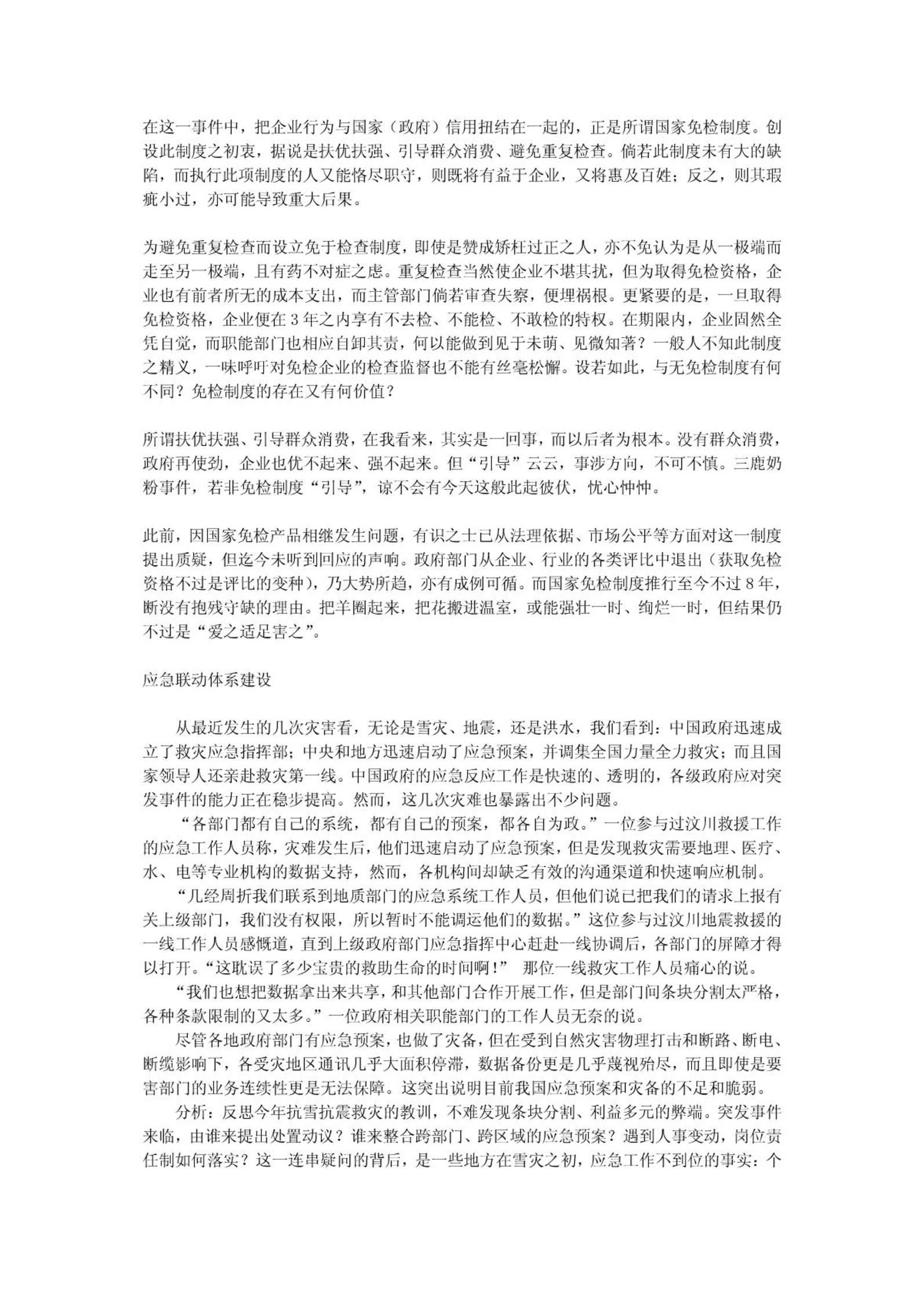 在这一事件中，把企业行为与国家（政府）信用扭结在一起的，正是所谓国家免检制度。创设此制度之初衷，据说是扶优扶强、引导群众消费、避免重复检查。倘若此制度未有大的缺陷，而执行此项制度的人又能恪尽职守，则既将有益于企业，又将惠及百姓；反之，则其瑕疵小过，亦可能导致重大后果。

为避免重复检查而设立免于检查制度，即使是赞成矫枉过正之人，亦不免认为是从一极端而走至另一极端，且有药不对症之虑。重复检查当然使企业不堪其扰，但为取得免检资格，企业也有前者所无的成本支出，而主管部门倘若审查失察，便埋祸根。更紧要的是，一旦取得免检资格，企业便在3年之内享有不去检、不能检、不敢检的特权。在期限内，企业固然全凭自觉，而职能部门也相应自卸其责，何以能做到见于未萌、见微知著？一般人不知此制度之精义，一味呼吁对免检企业的检查监督也不能有丝毫松懈。设若如此，与无免检制度有何不同？免检制度的存在又有何价值？

所谓扶优扶强、引导群众消费，在我看来，其实是一回事，而以后者为根本。没有群众消费，政府再使劲，企业也优不起来、强不起来。但“引导”云云，事涉方向，不可不慎。三鹿奶粉事件，若非免检制度“引导”，谅不会有今天这般此起彼伏，忧心忡忡。

此前，因国家免检产品相继发生问题，有识之士已从法理依据、市场公平等方面对这一制度提出质疑，但迄今未听到回应的声响。政府部门从企业、行业的各类评比中退出（获取免检资格不过是评比的变种），乃大势所趋，亦有成例可循。而国家免检制度推行至今不过8年，断没有抱残守缺的理由。把羊圈起来，把花搬进温室，或能强壮一时、绚烂一时，但结果仍不过是“爱之适足害之”。

应急联动体系建设

从最近发生的几次灾害看，无论是雪灾、地震，还是洪水，我们看到：中国政府迅速成立了救灾应急指挥部；中央和地方迅速启动了应急预案，并调集全国力量全力救灾；而且国家领导人还亲赴救灾第一线。中国政府的应急反应工作是快速的、透明的，各级政府应对突发事件的能力正在稳步提高。然而，这几次灾难也暴露出不少问题。

“各部门都有自己的系统，都有自己的预案，都各自为政。”一位参与过汶川救援工作的应急工作人员称，灾难发生后，他们迅速启动了应急预案，但是发现救灾需要地理、医疗、水、电等专业机构的数据支持，然而，各机构间却缺乏有效的沟通渠道和快速响应机制。

“几经周折我们联系到地质部门的应急系统工作人员，但他们说已把我们的请求上报有关上级部门，我们没有权限，所以暂时不能调运他们的数据。”这位参与过汶川地震救援的一线工作人员感慨道，直到上级政府部门应急指挥中心赶赴一线协调后，各部门的屏障才得以打开。“这耽误了多少宝贵的救助生命的时间啊！” 那位一线救灾工作人员痛心的说。

“我们也想把数据拿出来共享，和其他部门合作开展工作，但是部门间条块分割太严格，各种条款限制的又太多。”一位政府相关职能部门的工作人员无奈的说。

尽管各地政府部门有应急预案，也做了灾备，但在受到自然灾害物理打击和断路、断电、断缆影响下，各受灾地区通讯几乎大面积停滞，数据备份更是几乎蔑视殆尽，而且即使是要害部门的业务连续性更是无法保障。这突出说明目前我国应急预案和灾备的不足和脆弱。

分析：反思今年抗雪抗震救灾的教训，不难发现条块分割、利益多元的弊端。突发事件来临，由谁来提出处置动议？谁来整合跨部门、跨区域的应急预案？遇到人事变动，岗位责任制如何落实？这一连串疑问的背后，是一些地方在雪灾之初，应急工作不到位的事实：个